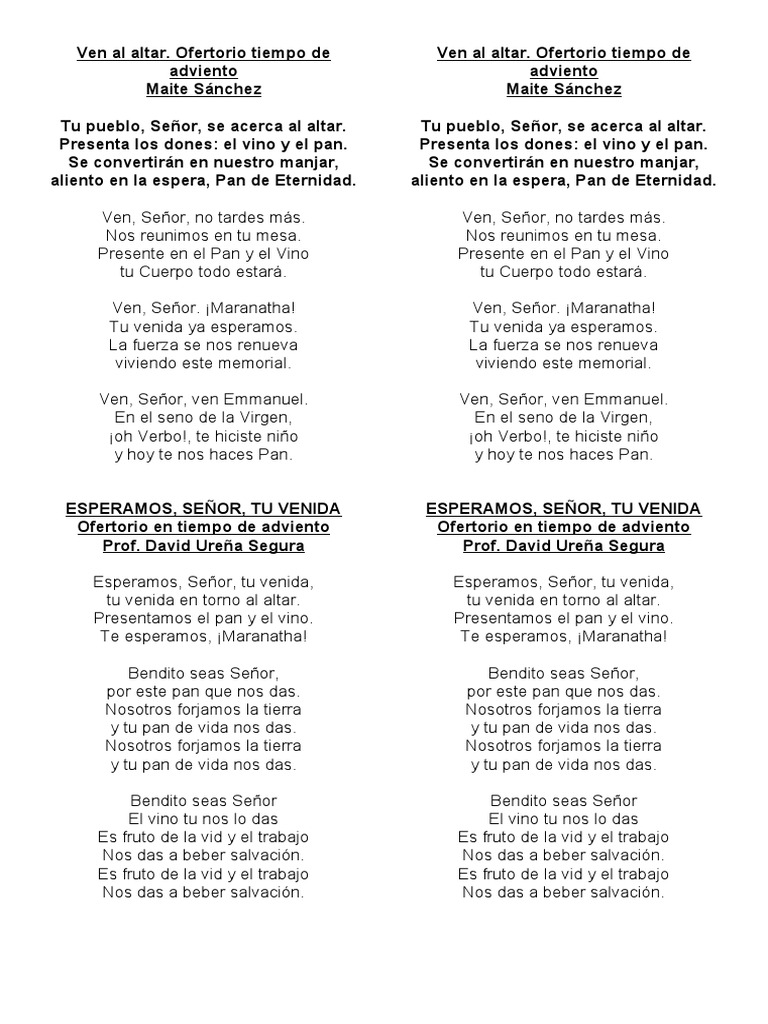 Ven al altar. Ofertorio tiempo de adviento
Maite Sánchez

Tu pueblo, Señor, se acerca al altar.
Presenta los dones: el vino y el pan.
Se convertirán en nuestro manjar,
aliento en la espera, Pan de Eternidad.

Ven, Señor, no tardes más.
Nos reunimos en tu mesa.
Presente en el Pan y el Vino
tu Cuerpo todo estará.

Ven, Señor. ¡Maranatha!
Tu venida ya esperamos.
La fuerza se nos renueva
viviendo este memorial.

Ven, Señor, ven Emmanuel.
En el seno de la Virgen,
¡oh Verbo!, te hiciste niño
y hoy te nos haces Pan.

ESPERAMOS, SEÑOR, TU VENIDA
Ofertorio en tiempo de adviento
Prof. David Ureña Segura

Esperamos, Señor, tu venida,
tu venida en torno al altar.
Presentamos el pan y el vino.
Te esperamos, ¡Maranatha!

Bendito seas Señor,
por este pan que nos das.
Nosotros forjamos la tierra
y tu pan de vida nos das.
Nosotros forjamos la tierra
y tu pan de vida nos das.

Bendito seas Señor
El vino tu nos lo das
Es fruto de la vid y el trabajo
Nos das a beber salvación.
Es fruto de la vid y el trabajo
Nos das a beber salvación.

Ven al altar. Ofertorio tiempo de adviento
Maite Sánchez

Tu pueblo, Señor, se acerca al altar.
Presenta los dones: el vino y el pan.
Se convertirán en nuestro manjar,
aliento en la espera, Pan de Eternidad.

Ven, Señor, no tardes más.
Nos reunimos en tu mesa.
Presente en el Pan y el Vino
tu Cuerpo todo estará.

Ven, Señor. ¡Maranatha!
Tu venida ya esperamos.
La fuerza se nos renueva
viviendo este memorial.

Ven, Señor, ven Emmanuel.
En el seno de la Virgen,
¡oh Verbo!, te hiciste niño
y hoy te nos haces Pan.

ESPERAMOS, SEÑOR, TU VENIDA
Ofertorio en tiempo de adviento
Prof. David Ureña Segura

Esperamos, Señor, tu venida,
tu venida en torno al altar.
Presentamos el pan y el vino.
Te esperamos, ¡Maranatha!

Bendito seas Señor,
por este pan que nos das.
Nosotros forjamos la tierra
y tu pan de vida nos das.
Nosotros forjamos la tierra
y tu pan de vida nos das.

Bendito seas Señor
El vino tu nos lo das
Es fruto de la vid y el trabajo
Nos das a beber salvación.
Es fruto de la vid y el trabajo
Nos das a beber salvación.